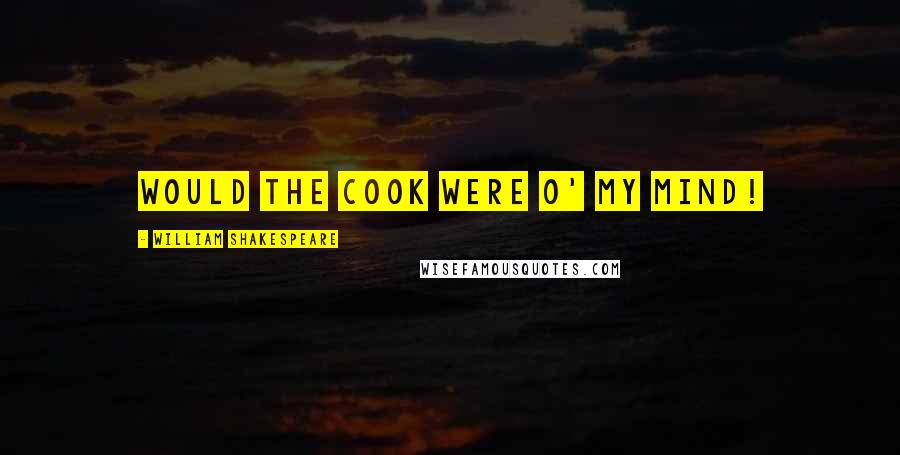 WOULD THE COOK WERE O' MY MIND!

- WILLIAM SHAKESPEARE

WISEFAMOUSQUOTES.COM